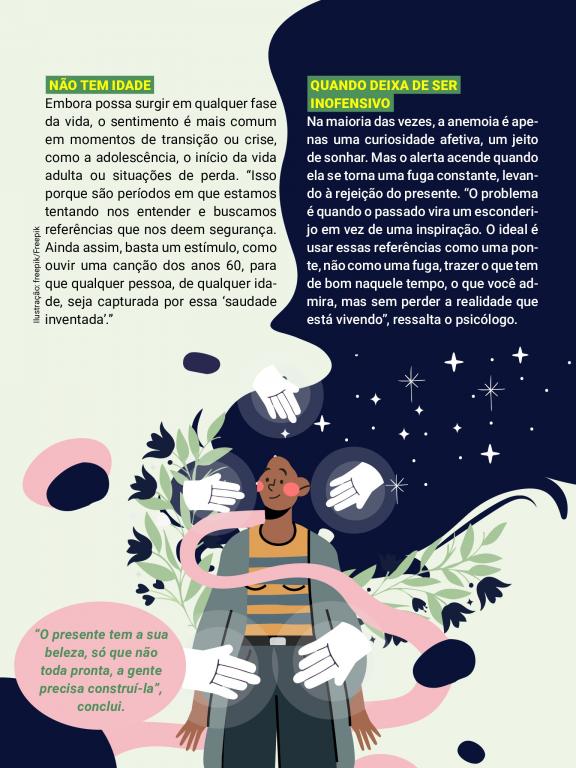 NÃO TEM IDADE

Embora possa surgir em qualquer fase da vida, o sentimento é mais comum em momentos de transição ou crise, como a adolescência, o início da vida adulta ou situações de perda. "Isso porque são períodos em que estamos tentando nos entender e buscamos referências que nos deem segurança. Ainda assim, basta um estímulo, como ouvir uma canção dos anos 60, para que qualquer pessoa, de qualquer idade, seja capturada por essa 'saudade inventada'."

Ilustração: freepik/Freepik

QUANDO DEIXA DE SER INOFENSIVO

Na maioria das vezes, a anemoia é apenas uma curiosidade afetiva, um jeito de sonhar. Mas o alerta acende quando ela se torna uma fuga constante, levando à rejeição do presente. "O problema é quando o passado vira um esconderijo em vez de uma inspiração. O ideal é usar essas referências como uma ponte, não como uma fuga, trazer o que tem de bom naquele tempo, o que você admira, mas sem perder a realidade que está vivendo", ressalta o psicólogo.

"O presente tem a sua beleza, só que não toda pronta, a gente precisa construí-la", conclui.